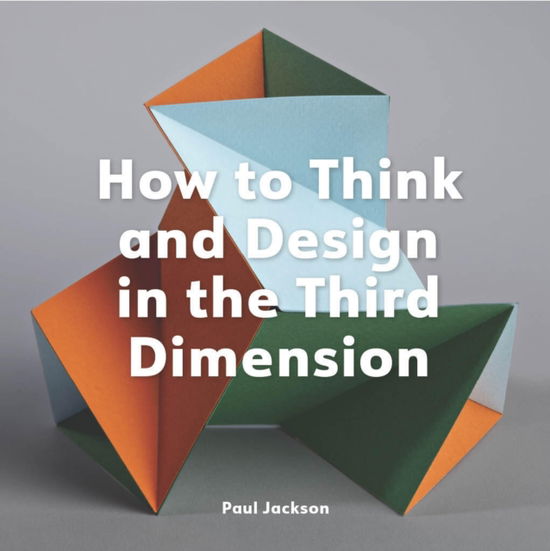 How to Think and Design in the Third Dimension

Paul Jackson